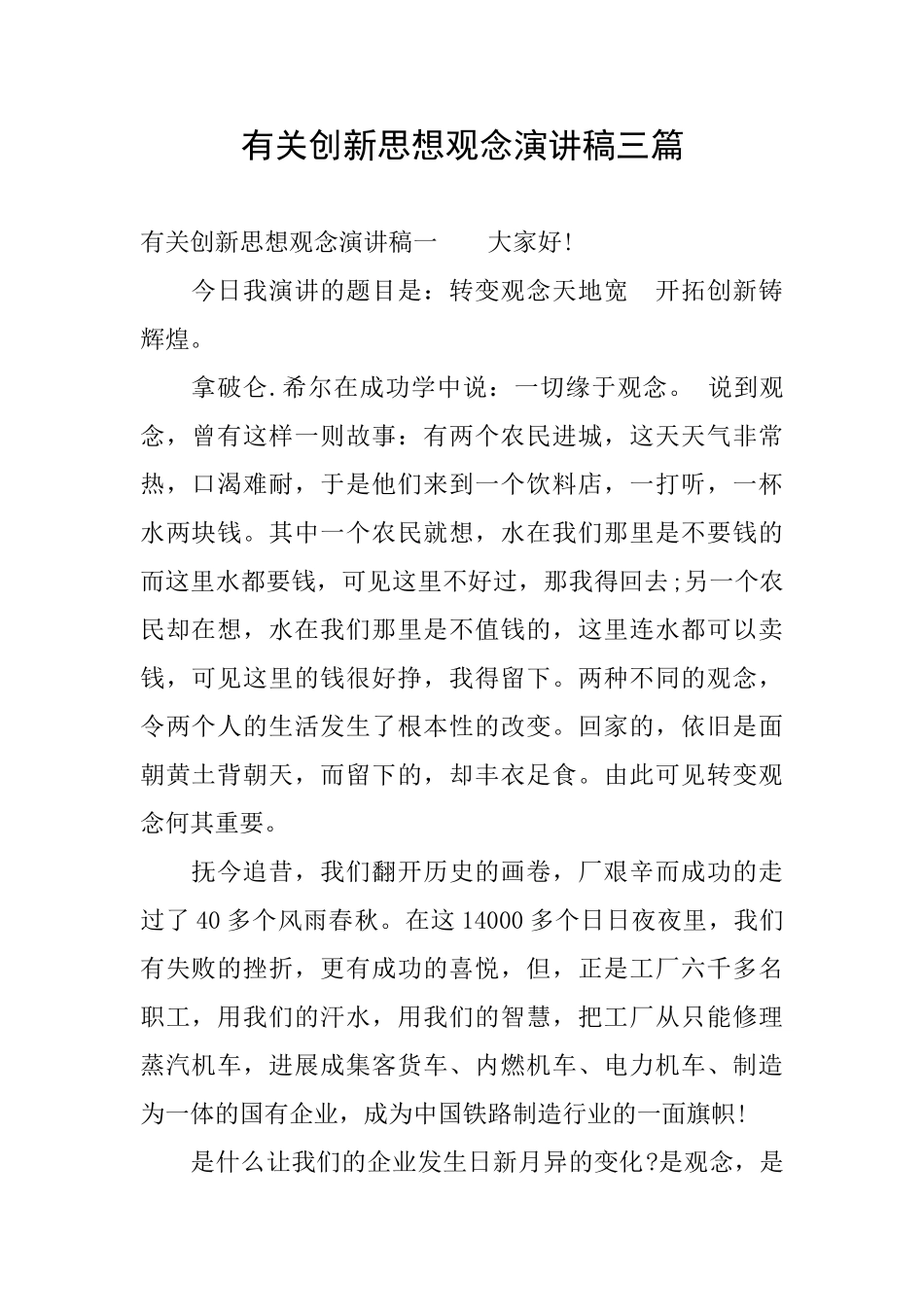 有关创新思想观念演讲稿三篇

有关创新思想观念演讲稿一　　大家好!

今日我演讲的题目是：转变观念天地宽　开拓创新铸辉煌。

拿破仑.希尔在成功学中说：一切缘于观念。 说到观念，曾有这样一则故事：有两个农民进城，这天天气非常热，口渴难耐，于是他们来到一个饮料店，一打听，一杯水两块钱。其中一个农民就想，水在我们那里是不要钱的而这里水都要钱，可见这里不好过，那我得回去;另一个农民却在想，水在我们那里是不值钱的，这里连水都可以卖钱，可见这里的钱很好挣，我得留下。两种不同的观念，令两个人的生活发生了根本性的改变。回家的，依旧是面朝黄土背朝天，而留下的，却丰衣足食。由此可见转变观念何其重要。

抚今追昔，我们翻开历史的画卷，厂艰辛而成功的走过了40多个风雨春秋。在这14000多个日日夜夜里，我们有失败的挫折，更有成功的喜悦，但，正是工厂六千多名职工，用我们的汗水，用我们的智慧，把工厂从只能修理蒸汽机车，进展成集客货车、内燃机车、电力机车、制造为一体的国有企业，成为中国铁路制造行业的一面旗帜!

是什么让我们的企业发生日新月异的变化?是观念，是